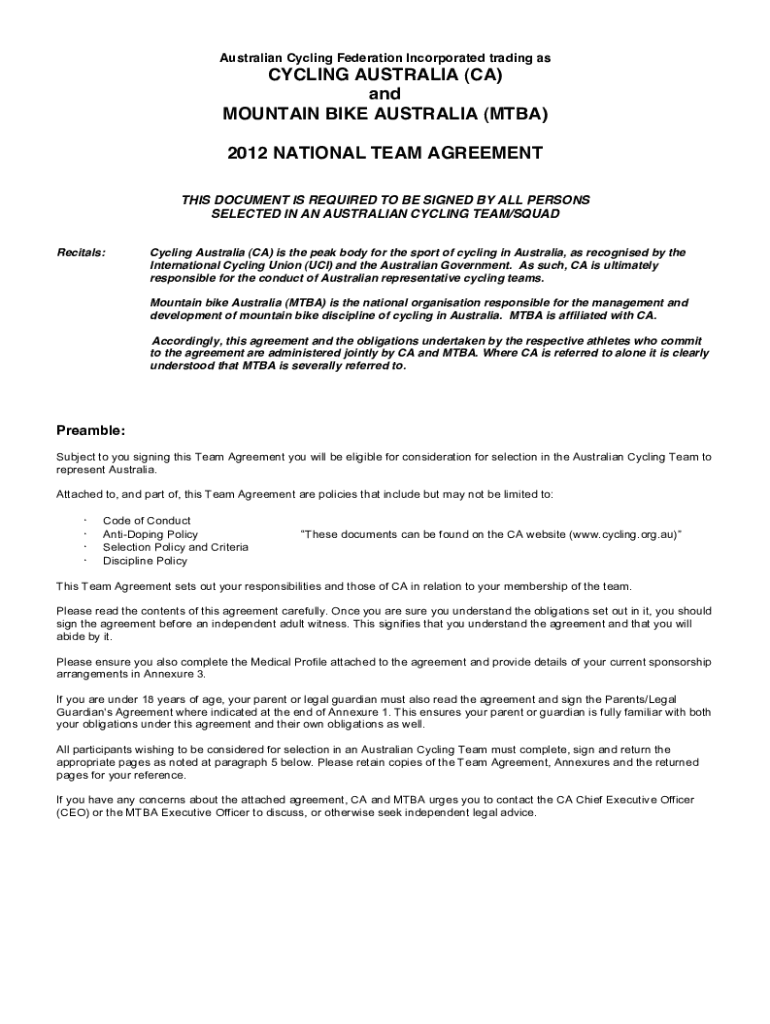 Australian Cycling Federation Incorporated trading as
CYCLING AUSTRALIA (CA)
and
MOUNTAIN BIKE AUSTRALIA (MTBA)

2012 NATIONAL TEAM AGREEMENT

THIS DOCUMENT IS REQUIRED TO BE SIGNED BY ALL PERSONS SELECTED IN AN AUSTRALIAN CYCLING TEAM/SQUAD

Recitals:

Cycling Australia (CA) is the peak body for the sport of cycling in Australia, as recognised by the International Cycling Union (UCI) and the Australian Government. As such, CA is ultimately responsible for the conduct of Australian representative cycling teams.

Mountain bike Australia (MTBA) is the national organisation responsible for the management and development of mountain bike discipline of cycling in Australia. MTBA is affiliated with CA.

Accordingly, this agreement and the obligations undertaken by the respective athletes who commit to the agreement are administered jointly by CA and MTBA. Where CA is referred to alone it is clearly understood that MTBA is severally referred to.

Preamble:

Subject to you signing this Team Agreement you will be eligible for consideration for selection in the Australian Cycling Team to represent Australia.

Attached to, and part of, this Team Agreement are policies that include but may not be limited to:

· Code of Conduct
· Anti-Doping Policy
· Selection Policy and Criteria
· Discipline Policy

"These documents can be found on the CA website (www.cycling.org.au)"

This Team Agreement sets out your responsibilities and those of CA in relation to your membership of the team.

Please read the contents of this agreement carefully. Once you are sure you understand the obligations set out in it, you should sign the agreement before an independent adult witness. This signifies that you understand the agreement and that you will abide by it.

Please ensure you also complete the Medical Profile attached to the agreement and provide details of your current sponsorship arrangements in Annexure 3.

If you are under 18 years of age, your parent or legal guardian must also read the agreement and sign the Parents/Legal Guardian's Agreement where indicated at the end of Annexure 1. This ensures your parent or guardian is fully familiar with both your obligations under this agreement and their own obligations as well.

All participants wishing to be considered for selection in an Australian Cycling Team must complete, sign and return the appropriate pages as noted at paragraph 5 below. Please retain copies of the Team Agreement, Annexures and the returned pages for your reference.

If you have any concerns about the attached agreement, CA and MTBA urges you to contact the CA Chief Executive Officer (CEO) or the MTBA Executive Officer to discuss, or otherwise seek independent legal advice.